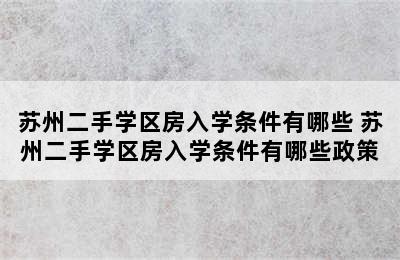 苏州二手学区房入学条件有哪些 苏州二手学区房入学条件有哪些政策